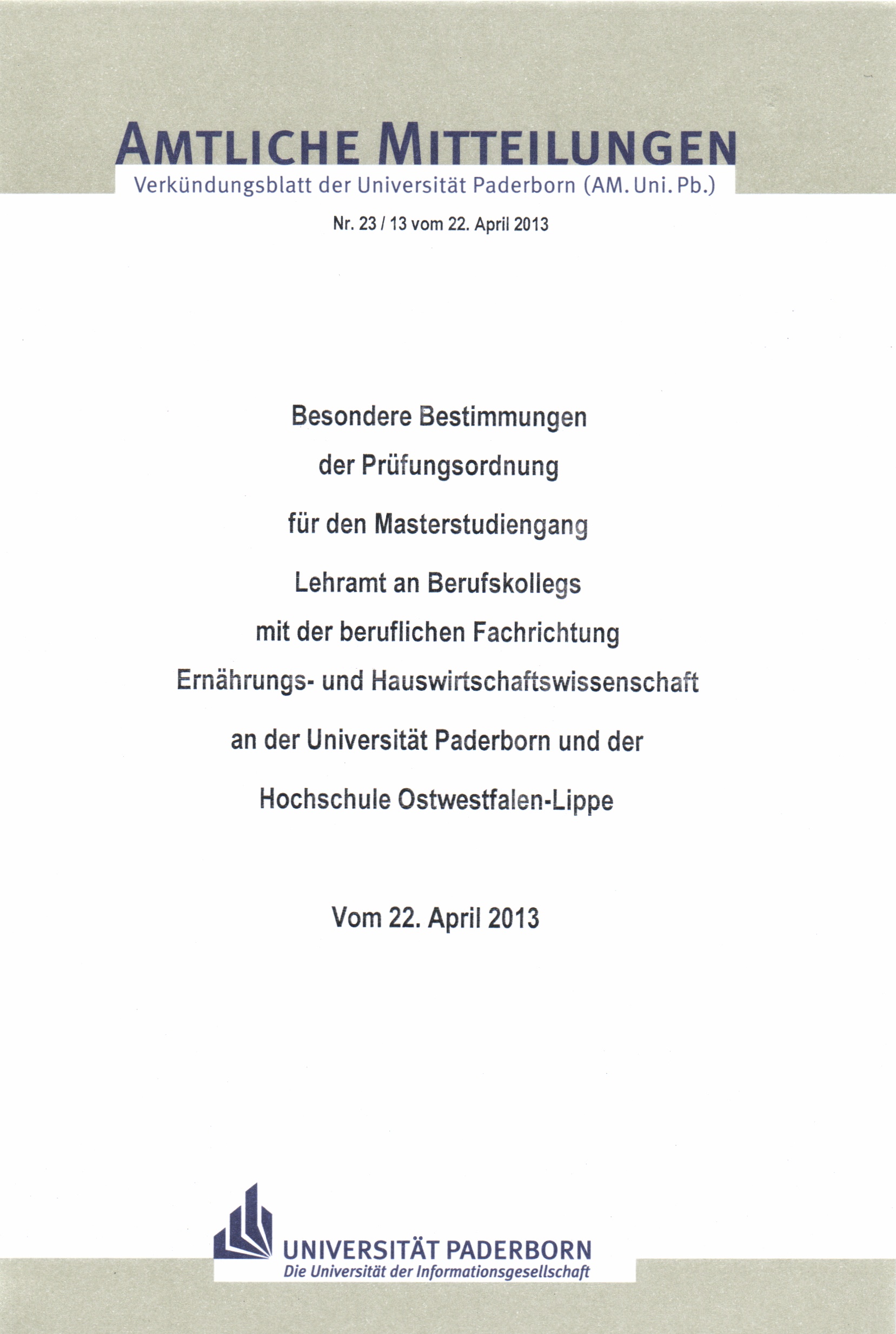 AMTLICHE MITTEILUNGEN
Verkündungsblatt der Universität Paderborn (AM. Uni. Pb.)

Nr. 23 / 13 vom 22. April 2013

Besondere Bestimmungen
der Prüfungsordnung
für den Masterstudiengang
Lehramt an Berufskollegs
mit der beruflichen Fachrichtung
Ernährungs- und Hauswirtschaftswissenschaft
an der Universität Paderborn und der
Hochschule Ostwestfalen-Lippe

Vom 22. April 2013

UNIVERSITÄT PADERBORN
Die Universität der Informationsgesellschaft